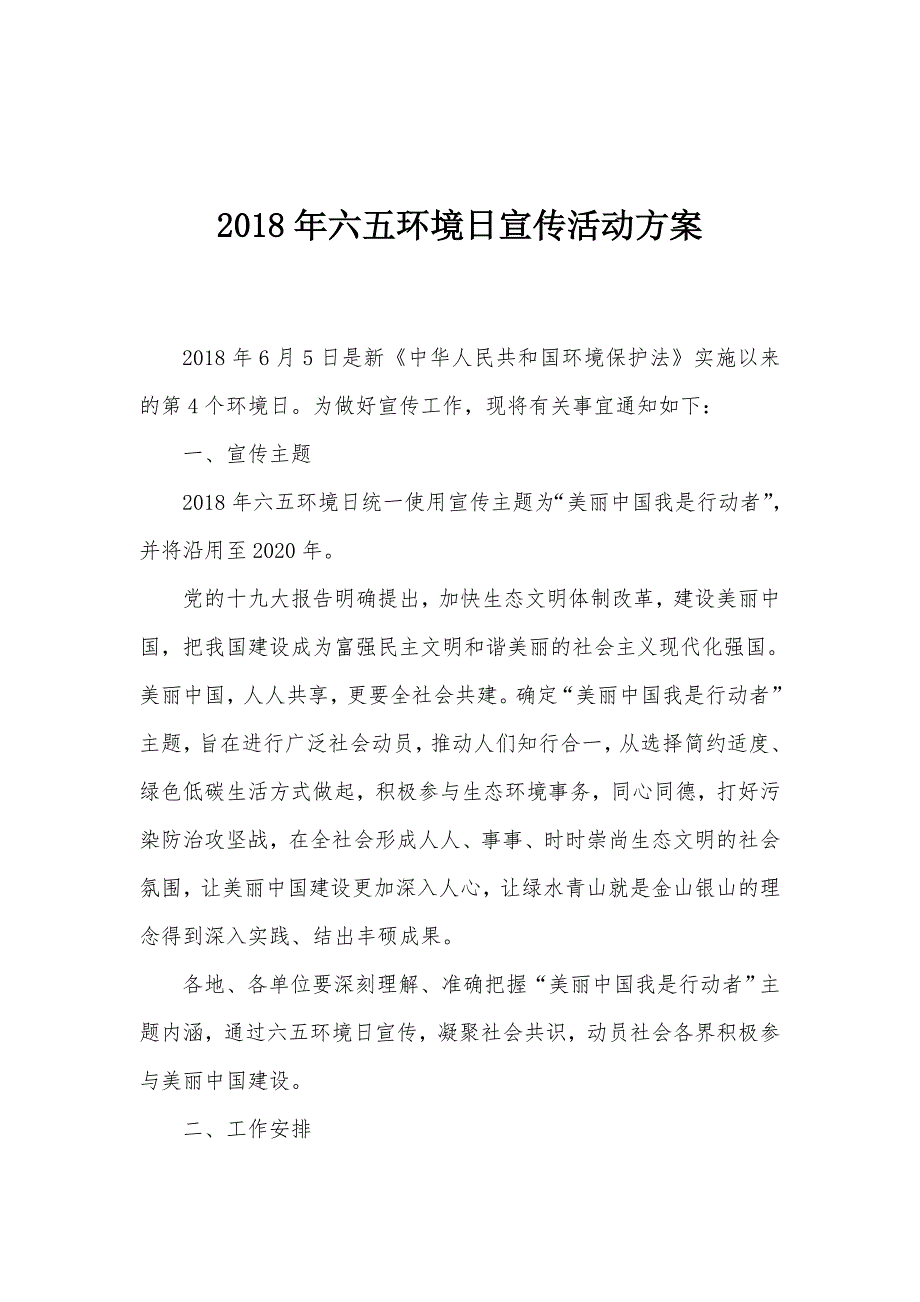 2018年六五环境日宣传活动方案

2018年6月5日是新《中华人民共和国环境保护法》实施以来的第4个环境日。为做好宣传工作，现将有关事宜通知如下：

一、宣传主题

2018年六五环境日统一使用宣传主题为“美丽中国我是行动者”，并将沿用至2020年。

党的十九大报告明确提出，加快生态文明体制改革，建设美丽中国，把我国建设成为富强民主文明和谐美丽的社会主义现代化强国。美丽中国，人人共享，更要全社会共建。确定“美丽中国我是行动者”主题，旨在进行广泛社会动员，推动人们知行合一，从选择简约适度、绿色低碳生活方式做起，积极参与生态环境事务，同心同德，打好污染防治攻坚战，在全社会形成人人、事事、时时崇尚生态文明的社会氛围，让美丽中国建设更加深入人心，让绿水青山就是金山银山的理念得到深入实践、结出丰硕成果。

各地、各单位要深刻理解、准确把握“美丽中国我是行动者”主题内涵，通过六五环境日宣传，凝聚社会共识，动员社会各界积极参与美丽中国建设。

二、工作安排